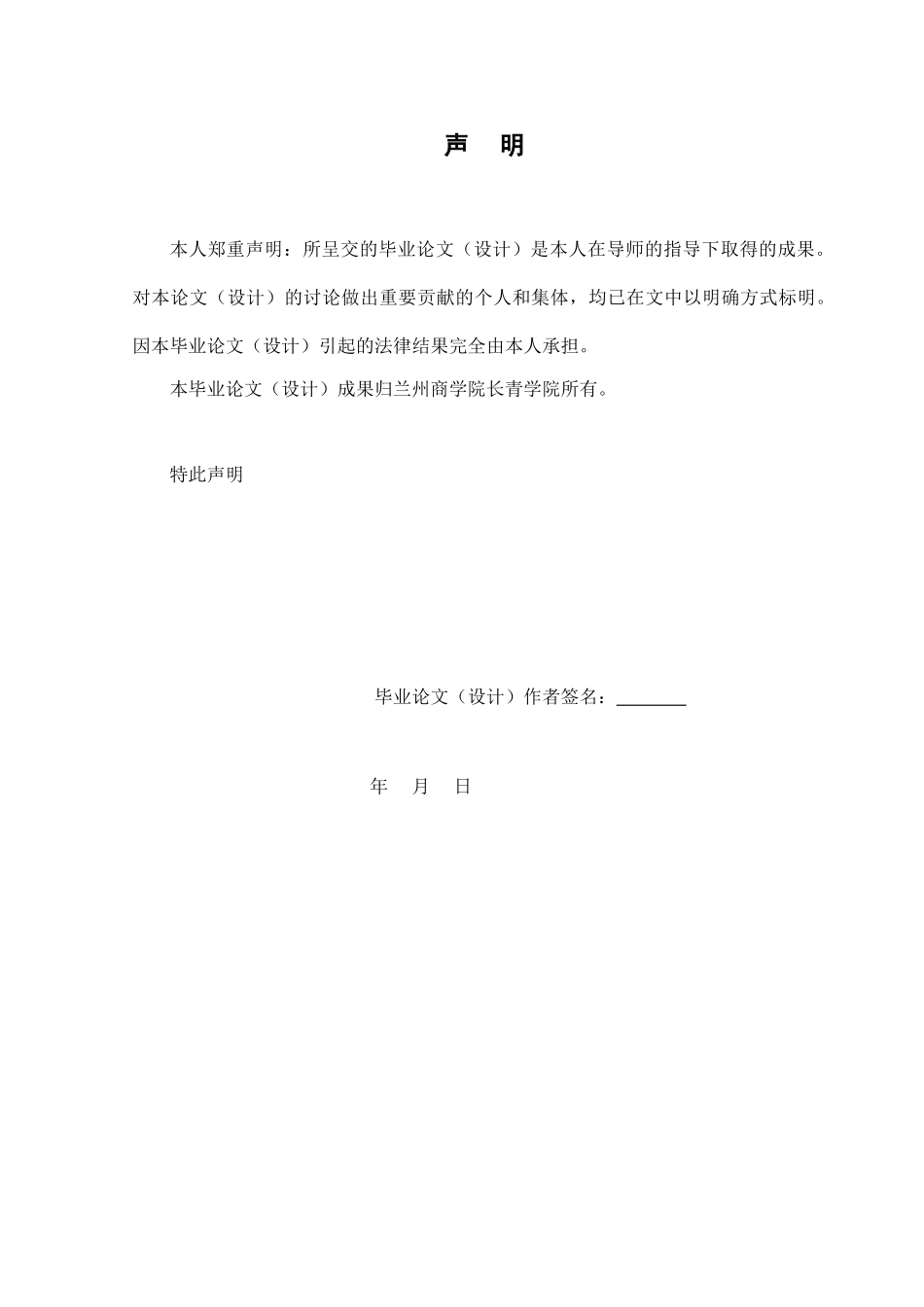 声　明

本人郑重声明：所呈交的毕业论文（设计）是本人在导师的指导下取得的成果。对本论文（设计）的讨论做出重要贡献的个人和集体，均已在文中以明确方式标明。因本毕业论文（设计）引起的法律结果完全由本人承担。

本毕业论文（设计）成果归兰州商学院长青学院所有。

特此声明

毕业论文（设计）作者签名：________

年　月　日